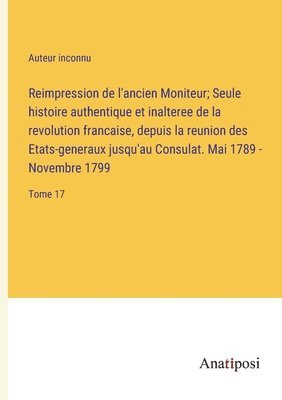 Auteur inconnu

Reimpression de l'ancien Moniteur; Seule histoire authentique et inalteree de la revolution francaise, depuis la reunion des Etats-generaux jusqu'au Consulat. Mai 1789 - Novembre 1799

Tome 17

Anatiposi